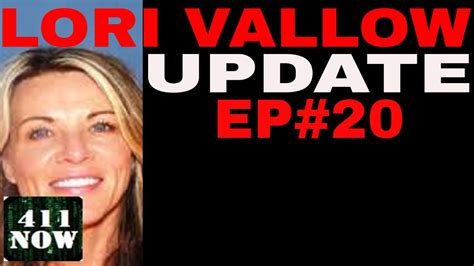 LORI VALLOW
UPDATE
EP#20

411
NOW